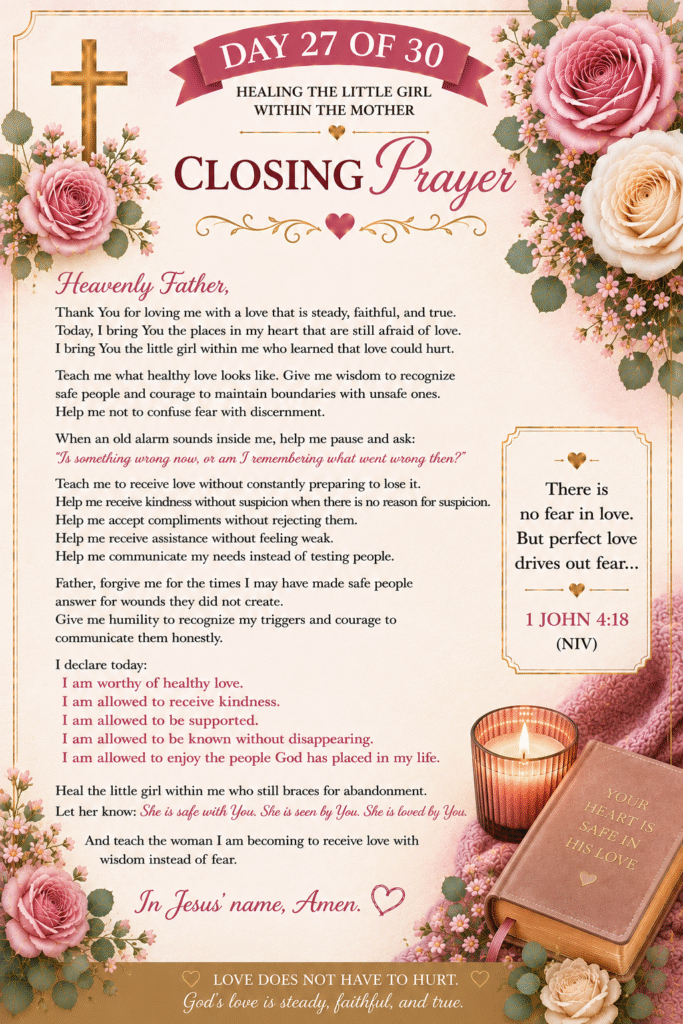 DAY 27 OF 30

HEALING THE LITTLE GIRL WITHIN THE MOTHER

CLOSING Prayer

Heavenly Father,

Thank You for loving me with a love that is steady, faithful, and true. Today, I bring You the places in my heart that are still afraid of love. I bring You the little girl within me who learned that love could hurt.

Teach me what healthy love looks like. Give me wisdom to recognize safe people and courage to maintain boundaries with unsafe ones. Help me not to confuse fear with discernment.

When an old alarm sounds inside me, help me pause and ask: "Is something wrong now, or am I remembering what went wrong then?"

Teach me to receive love without constantly preparing to lose it.
Help me receive kindness without suspicion when there is no reason for suspicion.
Help me accept compliments without rejecting them.
Help me receive assistance without feeling weak.
Help me communicate my needs instead of testing people.

Father, forgive me for the times I may have made safe people answer for wounds they did not create.
Give me humility to recognize my triggers and courage to communicate them honestly.

I declare today:
I am worthy of healthy love.
I am allowed to receive kindness.
I am allowed to be supported.
I am allowed to be known without disappearing.
I am allowed to enjoy the people God has placed in my life.

Heal the little girl within me who still braces for abandonment.
Let her know: She is safe with You. She is seen by You. She is loved by You.

And teach the woman I am becoming to receive love with wisdom instead of fear.

In Jesus' name, Amen.

There is no fear in love. But perfect love drives out fear...

1 JOHN 4:18
(NIV)

YOUR HEART IS SAFE IN HIS LOVE

LOVE DOES NOT HAVE TO HURT.
God's love is steady, faithful, and true.